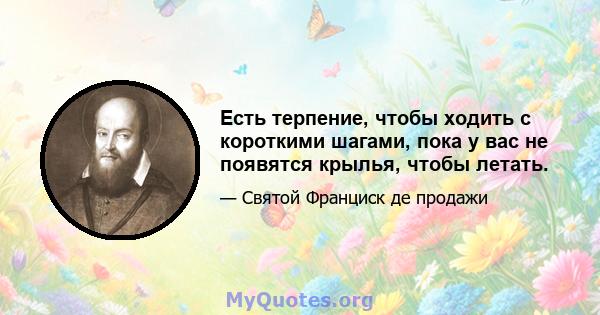 Есть терпение, чтобы ходить с короткими шагами, пока у вас не появятся крылья, чтобы летать.

— Святой Франциск де продажи

MyQuotes.org